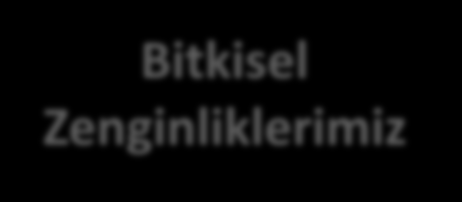 Bitkisel Zenginliklerimiz